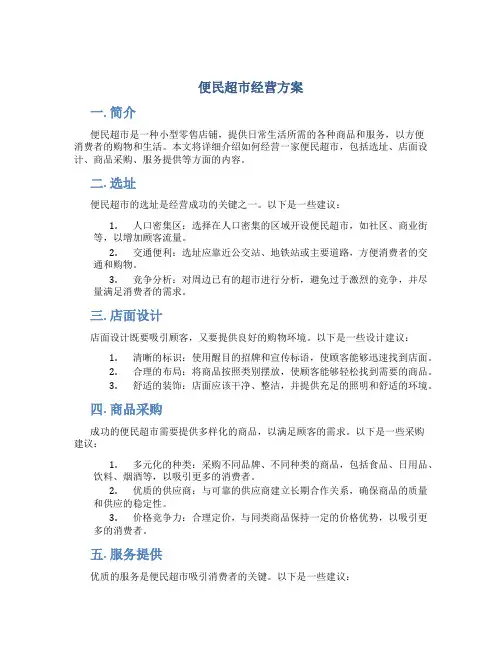 便民超市经营方案

一. 简介

便民超市是一种小型零售店铺，提供日常生活所需的各种商品和服务，以方便消费者的购物和生活。本文将详细介绍如何经营一家便民超市，包括选址、店面设计、商品采购、服务提供等方面的内容。

二. 选址

便民超市的选址是经营成功的关键之一。以下是一些建议：

1. 人口密集区：选择在人口密集的区域开设便民超市，如社区、商业街等，以增加顾客流量。
2. 交通便利：选址应靠近公交站、地铁站或主要道路，方便消费者的交通和购物。
3. 竞争分析：对周边已有的超市进行分析，避免过于激烈的竞争，并尽量满足消费者的需求。

三. 店面设计

店面设计既要吸引顾客，又要提供良好的购物环境。以下是一些设计建议：

1. 清晰的标识：使用醒目的招牌和宣传标语，使顾客能够迅速找到店面。
2. 合理的布局：将商品按照类别摆放，使顾客能够轻松找到需要的商品。
3. 舒适的装饰：店面应该干净、整洁，并提供充足的照明和舒适的环境。

四. 商品采购

成功的便民超市需要提供多样化的商品，以满足顾客的需求。以下是一些采购建议：

1. 多元化的种类：采购不同品牌、不同种类的商品，包括食品、日用品、饮料、烟酒等，以吸引更多的消费者。
2. 优质的供应商：与可靠的供应商建立长期合作关系，确保商品的质量和供应的稳定性。
3. 价格竞争力：合理定价，与同类商品保持一定的价格优势，以吸引更多的消费者。

五. 服务提供

优质的服务是便民超市吸引消费者的关键。以下是一些建议：